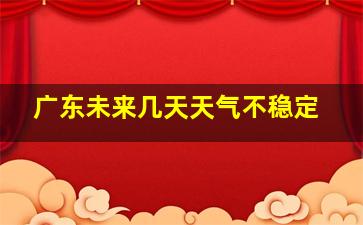 广东未来几天天气不稳定